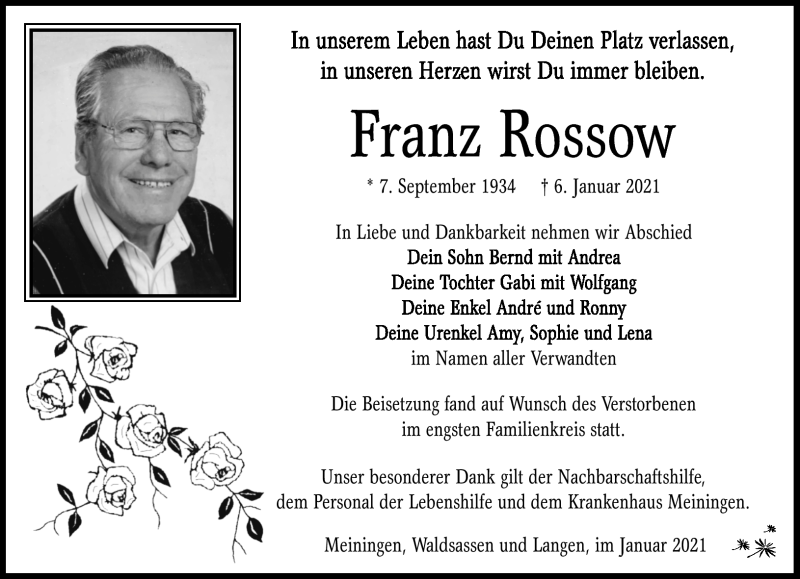 In unserem Leben hast Du Deinen Platz verlassen,
in unseren Herzen wirst Du immer bleiben.

Franz Rossow

* 7. September 1934 † 6. Januar 2021

In Liebe und Dankbarkeit nehmen wir Abschied
Dein Sohn Bernd mit Andrea
Deine Tochter Gabi mit Wolfgang
Deine Enkel André und Ronny
Deine Urenkel Amy, Sophie und Lena
im Namen aller Verwandten

Die Beisetzung fand auf Wunsch des Verstorbenen
im engsten Familienkreis statt.

Unser besonderer Dank gilt der Nachbarschaftshilfe,
dem Personal der Lebenshilfe und dem Krankenhaus Meiningen.

Meiningen, Waldsassen und Langen, im Januar 2021